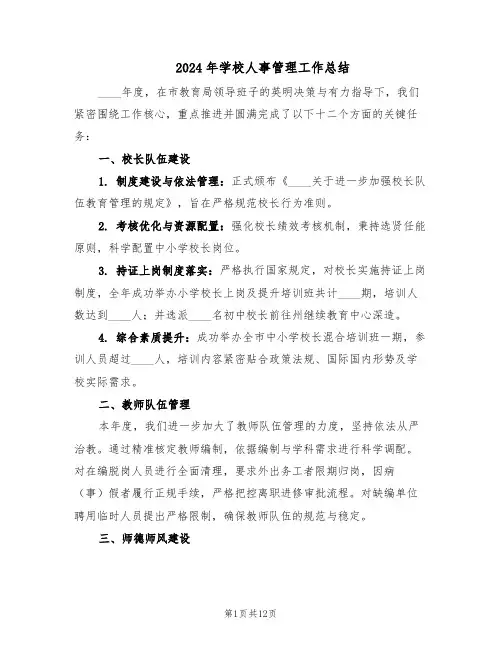 2024年学校人事管理工作总结

____年度，在市教育局领导班子的英明决策与有力指导下，我们紧密围绕工作核心，重点推进并圆满完成了以下十二个方面的关键任务：

一、校长队伍建设

1. 制度建设与依法管理：正式颁布《____关于进一步加强校长队伍教育管理的规定》，旨在严格规范校长行为准则。

2. 考核优化与资源配置：强化校长绩效考核机制，秉持选贤任能原则，科学配置中小学校长岗位。

3. 持证上岗制度落实：严格执行国家规定，对校长实施持证上岗制度，全年成功举办小学校长上岗及提升培训班共计____期，培训人数达到____人；并选派____名初中校长前往州继续教育中心深造。

4. 综合素质提升：成功举办全市中小学校长混合培训班一期，参训人员超过____人，培训内容紧密贴合政策法规、国际国内形势及学校实际需求。

二、教师队伍管理

本年度，我们进一步加大了教师队伍管理的力度，坚持依法从严治教。通过精准核定教师编制，依据编制与学科需求进行科学调配。对在编脱岗人员进行全面清理，要求外出务工者限期归岗，因病（事）假者履行正规手续，严格把控离职进修审批流程。对缺编单位聘用临时人员提出严格限制，确保教师队伍的规范与稳定。

三、师德师风建设

第1页共12页